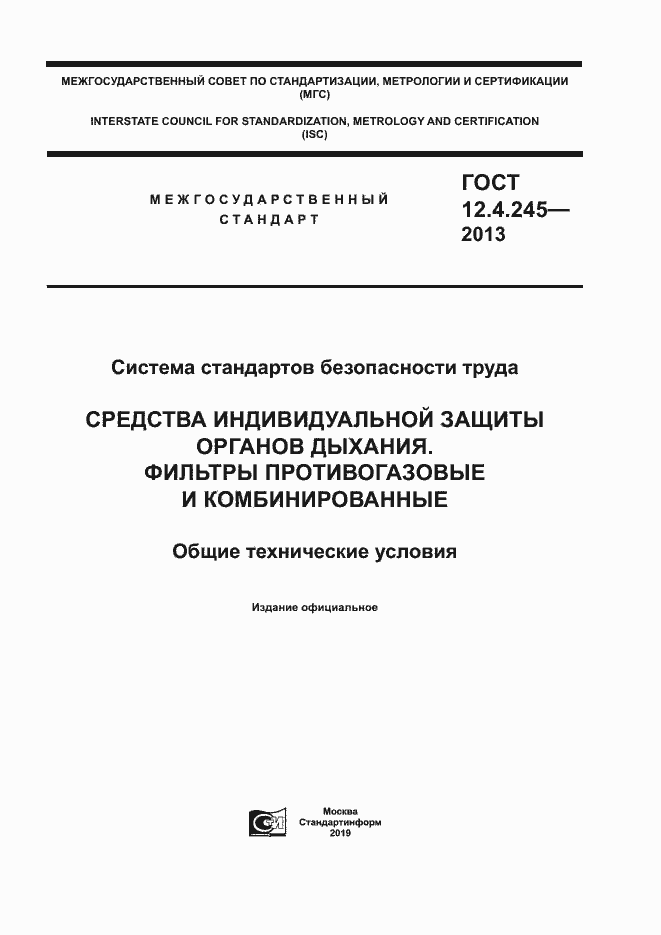 МЕЖГОСУДАРСТВЕННЫЙ СОВЕТ ПО СТАНДАРТИЗАЦИИ, МЕТРОЛОГИИ И СЕРТИФИКАЦИИ (МГС)

INTERSTATE COUNCIL FOR STANDARDIZATION, METROLOGY AND CERTIFICATION (ISC)

МЕЖГОСУДАРСТВЕННЫЙ СТАНДАРТ

ГОСТ 12.4.245— 2013

Система стандартов безопасности труда

СРЕДСТВА ИНДИВИДУАЛЬНОЙ ЗАЩИТЫ ОРГАНОВ ДЫХАНИЯ. ФИЛЬТРЫ ПРОТИВОГАЗОВЫЕ И КОМБИНИРОВАННЫЕ

Общие технические условия

Издание официальное

Москва
Стандартинформ
2019